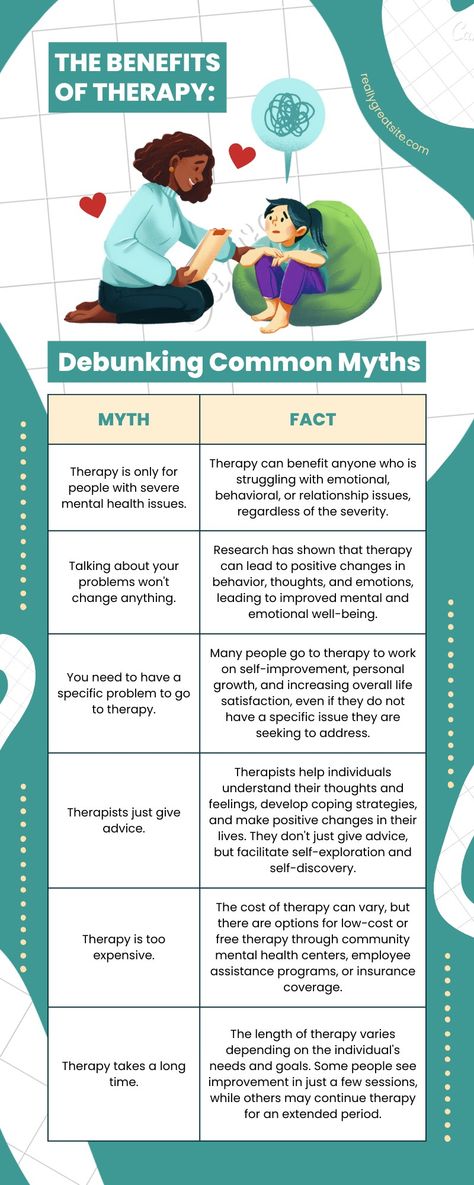 THE BENEFITS OF THERAPY:

reallygreatsite.com

Debunking Common Myths

| MYTH | FACT |
|---|---|
| Therapy is only for people with severe mental health issues. | Therapy can benefit anyone who is struggling with emotional, behavioral, or relationship issues, regardless of the severity. |
| Talking about your problems won't change anything. | Research has shown that therapy can lead to positive changes in behavior, thoughts, and emotions, leading to improved mental and emotional well-being. |
| You need to have a specific problem to go to therapy. | Many people go to therapy to work on self-improvement, personal growth, and increasing overall life satisfaction, even if they do not have a specific issue they are seeking to address. |
| Therapists just give advice. | Therapists help individuals understand their thoughts and feelings, develop coping strategies, and make positive changes in their lives. They don't just give advice, but facilitate self-exploration and self-discovery. |
| Therapy is too expensive. | The cost of therapy can vary, but there are options for low-cost or free therapy through community mental health centers, employee assistance programs, or insurance coverage. |
| Therapy takes a long time. | The length of therapy varies depending on the individual's needs and goals. Some people see improvement in just a few sessions, while others may continue therapy for an extended period. |